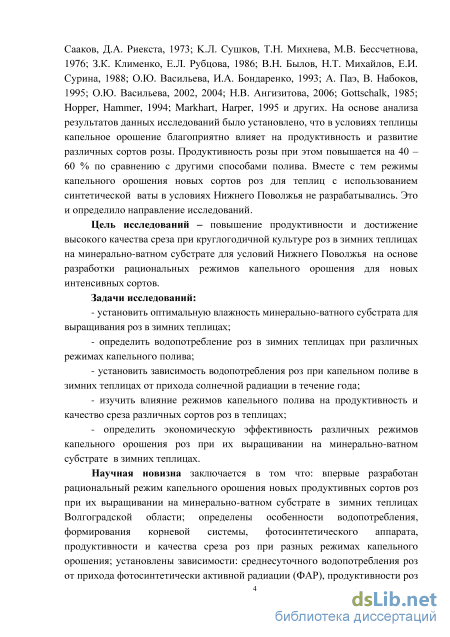 Сааков, Д.А. Риекста, 1973; К.Л. Сушков, Т.Н. Михнева, М.В. Бессчетнова, 1976; З.К. Клименко, Е.Л. Рубцова, 1986; В.Н. Былов, Н.Т. Михайлов, Е.И. Сурина, 1988; О.Ю. Васильева, И.А. Бондаренко, 1993; А. Паэ, В. Набоков, 1995; О.Ю. Васильева, 2002, 2004; Н.В. Ангизитова, 2006; Gottschalk, 1985; Hopper, Hammer, 1994; Markhart, Harper, 1995 и других. На основе анализа результатов данных исследований было установлено, что в условиях теплицы капельное орошение благоприятно влияет на продуктивность и развитие различных сортов розы. Продуктивность розы при этом повышается на 40 – 60 % по сравнению с другими способами полива. Вместе с тем режимы капельного орошения новых сортов роз для теплиц с использованием синтетической ваты в условиях Нижнего Поволжья не разрабатывались. Это и определило направление исследований.

Цель исследований – повышение продуктивности и достижение высокого качества среза при круглогодичной культуре роз в зимних теплицах на минерально-ватном субстрате для условий Нижнего Поволжья на основе разработки рациональных режимов капельного орошения для новых интенсивных сортов.

Задачи исследований:

- установить оптимальную влажность минерально-ватного субстрата для выращивания роз в зимних теплицах;

- определить водопотребление роз в зимних теплицах при различных режимах капельного полива;

- установить зависимость водопотребления роз при капельном поливе в зимних теплицах от прихода солнечной радиации в течение года;

- изучить влияние режимов капельного полива на продуктивность и качество среза различных сортов роз в теплицах;

- определить экономическую эффективность различных режимов капельного орошения роз при их выращивании на минерально-ватном субстрате в зимних теплицах.

Научная новизна заключается в том что: впервые разработан рациональный режим капельного орошения новых продуктивных сортов роз при их выращивании на минерально-ватном субстрате в зимних теплицах Волгоградской области; определены особенности водопотребления, формирования корневой системы, фотосинтетического аппарата, продуктивности и качества среза роз при разных режимах капельного орошения; установлены зависимости: среднесуточного водопотребления роз от прихода фотосинтетически активной радиации (ФАР), продуктивности роз

4

dsLib.net
библиотека диссертаций